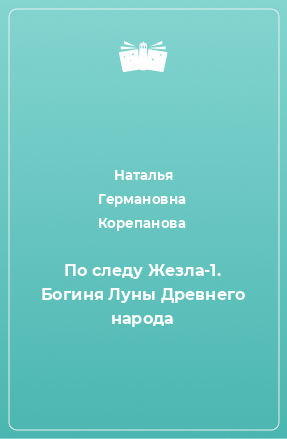 Наталья
Германовна
Корепанова

По следу Жезла-1. Богиня Луны Древнего народа